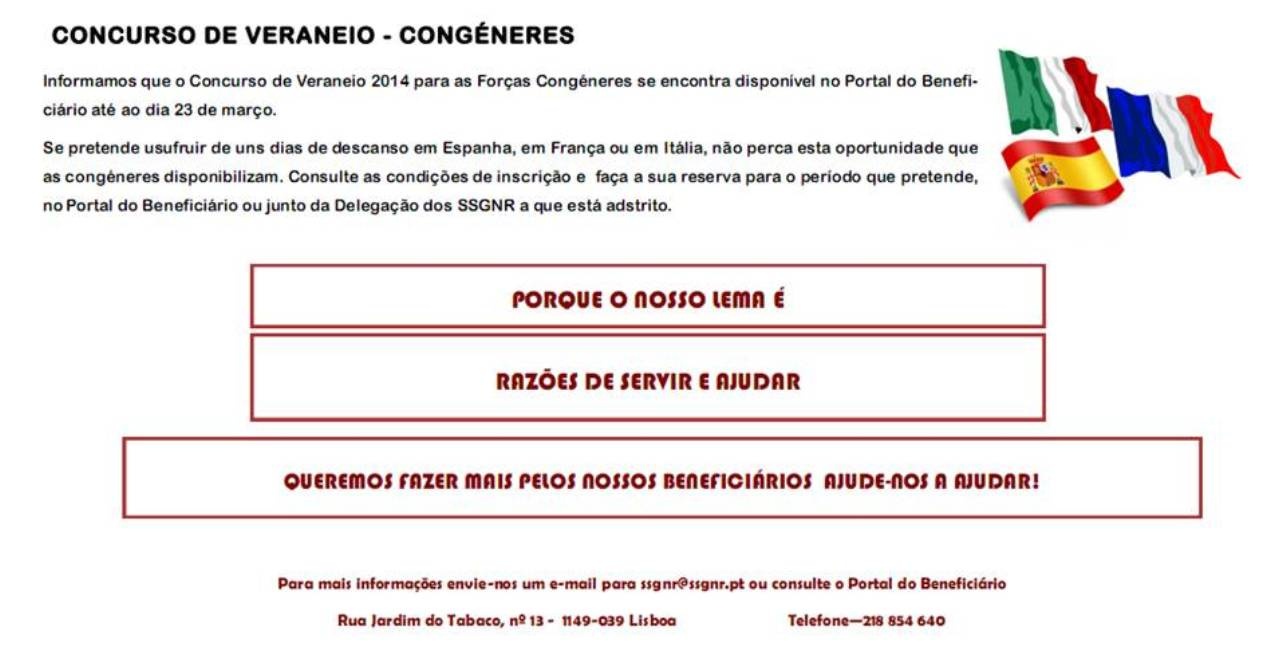 CONCURSO DE VERANEIO - CONGÉNERES

Informamos que o Concurso de Veraneio 2014 para as Forças Congéneres se encontra disponível no Portal do Beneficiário até ao dia 23 de março.

Se pretende usufruir de uns dias de descanso em Espanha, em França ou em Itália, não perca esta oportunidade que as congéneres disponibilizam. Consulte as condições de inscrição e faça a sua reserva para o período que pretende, no Portal do Beneficiário ou junto da Delegação dos SSGNR a que está adstrito.

PORQUE O NOSSO LEMA É

RAZÕES DE SERVIR E AJUDAR

QUEREMOS FAZER MAIS PELOS NOSSOS BENEFICIÁRIOS AJUDE-NOS A AJUDAR!

Para mais informações envie-nos um e-mail para ssgnr@ssgnr.pt ou consulte o Portal do Beneficiário

Rua Jardim do Tabaco, nº 13 - 1149-039 Lisboa Telefone—218 854 640